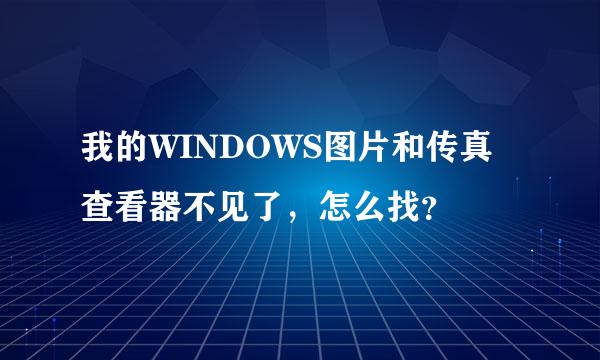 我的WINDOWS图片和传真查看器不见了，怎么找?